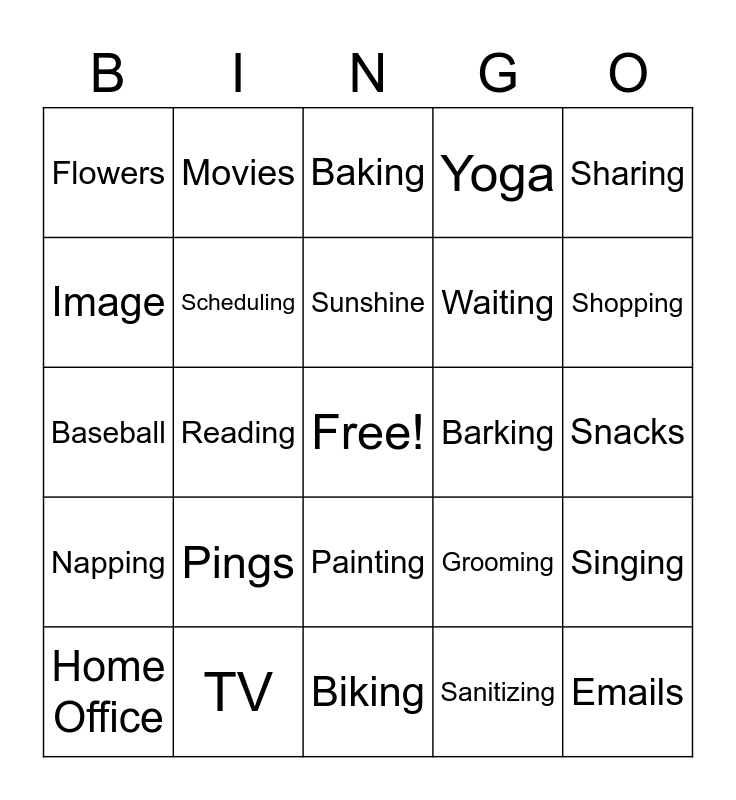 | B | I | N | G | O |
|---|---|---|---|---|
| Flowers | Movies | Baking | Yoga | Sharing |
| Image | Scheduling | Sunshine | Waiting | Shopping |
| Baseball | Reading | Free! | Barking | Snacks |
| Napping | Pings | Painting | Grooming | Singing |
| Home Office | TV | Biking | Sanitizing | Emails |